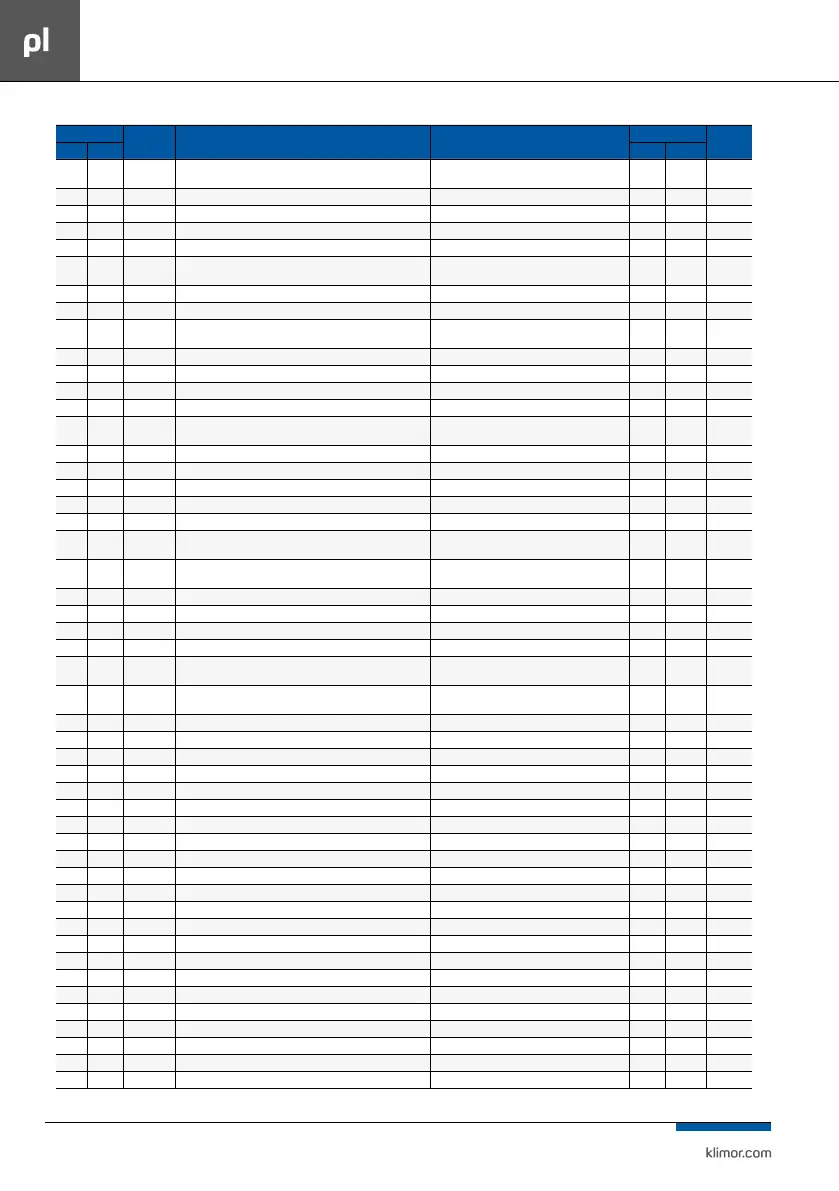 pl

klimor.com